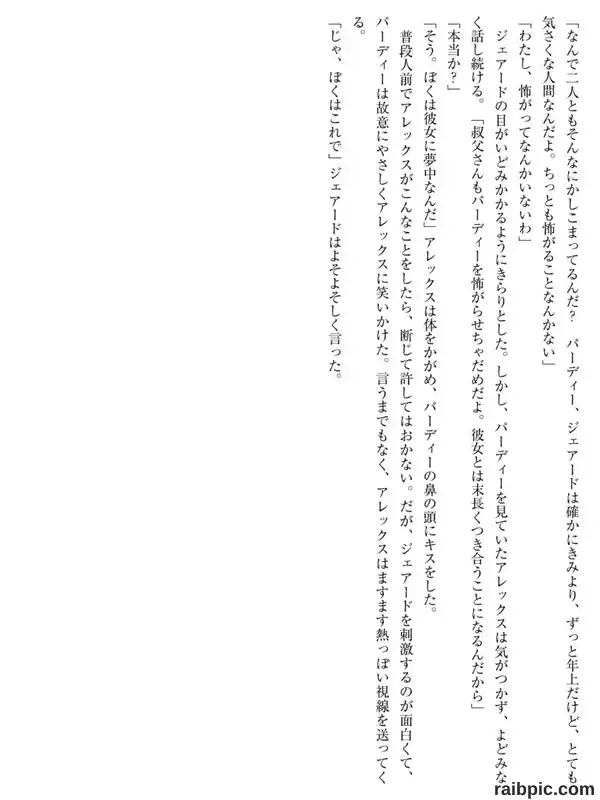 「なんで二人ともそんなにかしこまってるんだ？ パーディー、ジェアードは確かにきみより、ずっと年上だけど、とても気さくな人間なんだよ。ちっとも怖がることなんかない」

「わたし、怖がってなんかいないわ」

ジェアードの目がいどみかかるようにきらりとした。しかし、パーディーを見ていたアレックスは気がつかず、よどみなく話し続ける。「叔父さんもパーディーを怖がらせちゃだめだよ。彼女とは末長くつき合うことになるんだから」

「本当か？」

「そう。ぼくは彼女に夢中なんだ」アレックスは体をかがめ、パーディーの鼻の頭にキスをした。

普段人前でアレックスがこんなことをしたら、断じて許してはおかない。だが、ジェアードを刺激するのが面白くて、パーディーは故意にやさしくアレックスに笑いかけた。言うまでもなく、アレックスはますます熱っぽい視線を送ってくる。

「じゃ、ぼくはこれで」ジェアードはよそよそしく言った。

raibpic.com